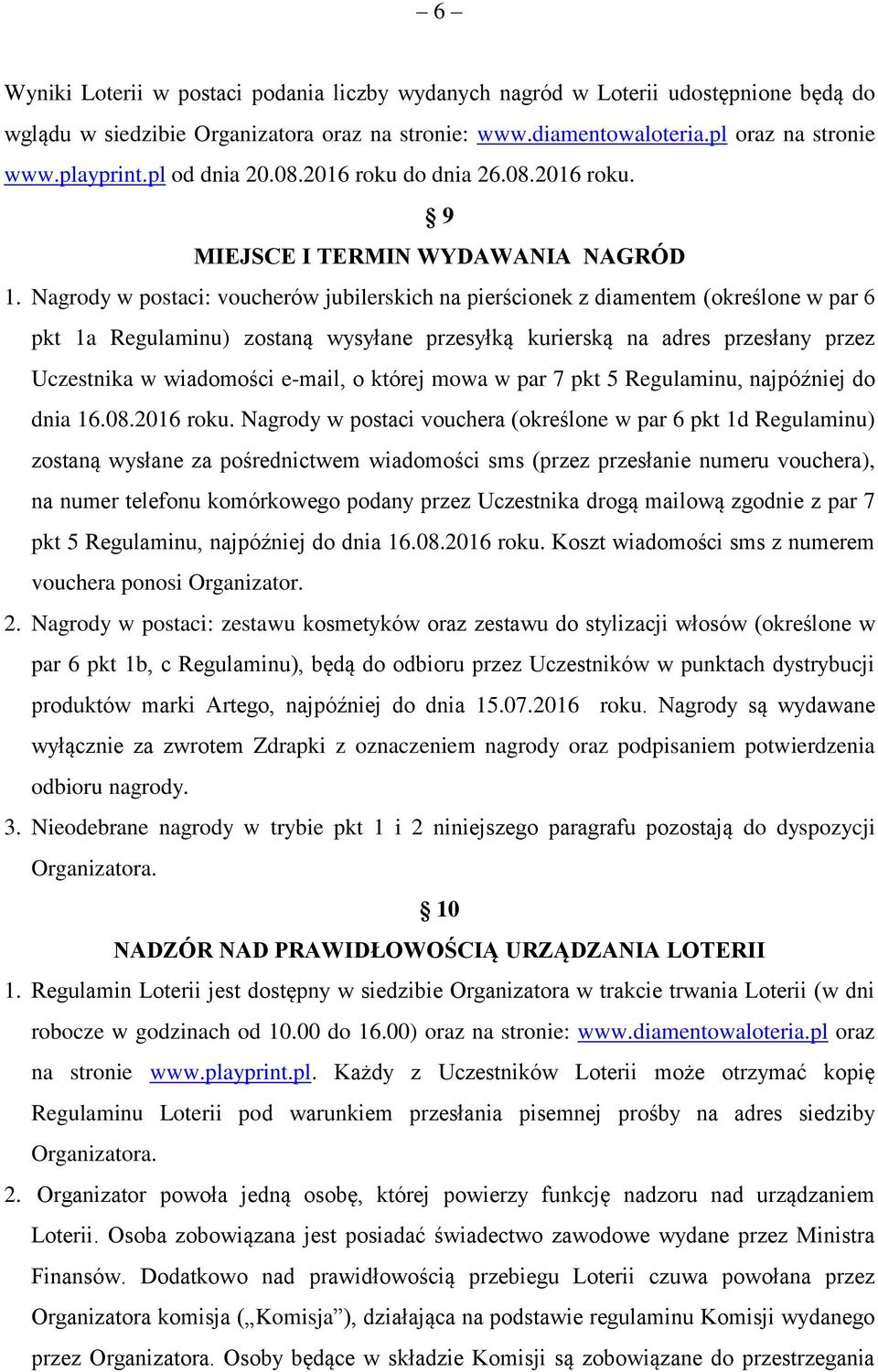 – 6 –

Wyniki Loterii w postaci podania liczby wydanych nagród w Loterii udostępnione będą do wglądu w siedzibie Organizatora oraz na stronie: www.diamentowaloteria.pl oraz na stronie www.playprint.pl od dnia 20.08.2016 roku do dnia 26.08.2016 roku.

§ 9
MIEJSCE I TERMIN WYDAWANIA NAGRÓD

1. Nagrody w postaci: voucherów jubilerskich na pierścionek z diamentem (określone w par 6 pkt 1a Regulaminu) zostaną wysyłane przesyłką kurierską na adres przesłany przez Uczestnika w wiadomości e-mail, o której mowa w par 7 pkt 5 Regulaminu, najpóźniej do dnia 16.08.2016 roku. Nagrody w postaci vouchera (określone w par 6 pkt 1d Regulaminu) zostaną wysłane za pośrednictwem wiadomości sms (przez przesłanie numeru vouchera), na numer telefonu komórkowego podany przez Uczestnika drogą mailową zgodnie z par 7 pkt 5 Regulaminu, najpóźniej do dnia 16.08.2016 roku. Koszt wiadomości sms z numerem vouchera ponosi Organizator.

2. Nagrody w postaci: zestawu kosmetyków oraz zestawu do stylizacji włosów (określone w par 6 pkt 1b, c Regulaminu), będą do odbioru przez Uczestników w punktach dystrybucji produktów marki Artego, najpóźniej do dnia 15.07.2016 roku. Nagrody są wydawane wyłącznie za zwrotem Zdrapki z oznaczeniem nagrody oraz podpisaniem potwierdzenia odbioru nagrody.

3. Nieodebrane nagrody w trybie pkt 1 i 2 niniejszego paragrafu pozostają do dyspozycji Organizatora.

§ 10
NADZÓR NAD PRAWIDŁOWOŚCIĄ URZĄDZANIA LOTERII

1. Regulamin Loterii jest dostępny w siedzibie Organizatora w trakcie trwania Loterii (w dni robocze w godzinach od 10.00 do 16.00) oraz na stronie: www.diamentowaloteria.pl oraz na stronie www.playprint.pl. Każdy z Uczestników Loterii może otrzymać kopię Regulaminu Loterii pod warunkiem przesłania pisemnej prośby na adres siedziby Organizatora.

2. Organizator powoła jedną osobę, której powierzy funkcję nadzoru nad urządzaniem Loterii. Osoba zobowiązana jest posiadać świadectwo zawodowe wydane przez Ministra Finansów. Dodatkowo nad prawidłowością przebiegu Loterii czuwa powołana przez Organizatora komisja („Komisja”), działająca na podstawie regulaminu Komisji wydanego przez Organizatora. Osoby będące w składzie Komisji są zobowiązane do przestrzegania